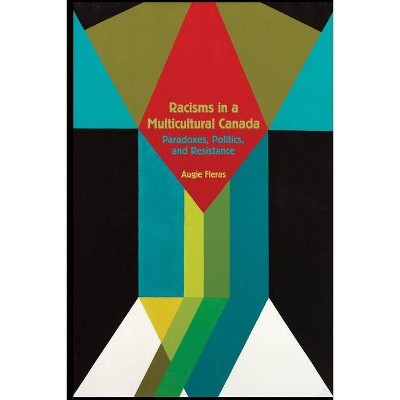 Racisms in a Multicultural Canada

Paradoxes, Politics, and Resistance

Augie Fleras